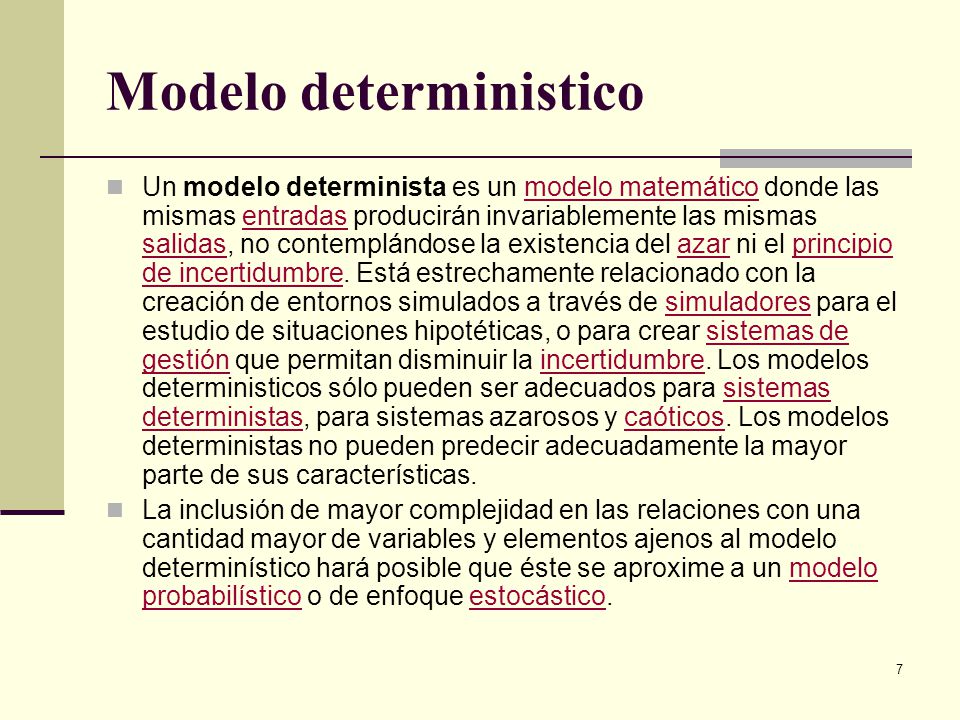 Modelo deterministico

Un modelo determinista es un modelo matemático donde las mismas entradas producirán invariablemente las mismas salidas, no contemplándose la existencia del azar ni el principio de incertidumbre. Está estrechamente relacionado con la creación de entornos simulados a través de simuladores para el estudio de situaciones hipotéticas, o para crear sistemas de gestión que permitan disminuir la incertidumbre. Los modelos deterministicos sólo pueden ser adecuados para sistemas deterministas, para sistemas azarosos y caóticos. Los modelos deterministas no pueden predecir adecuadamente la mayor parte de sus características.

La inclusión de mayor complejidad en las relaciones con una cantidad mayor de variables y elementos ajenos al modelo determinístico hará posible que éste se aproxime a un modelo probabilístico o de enfoque estocástico.

7